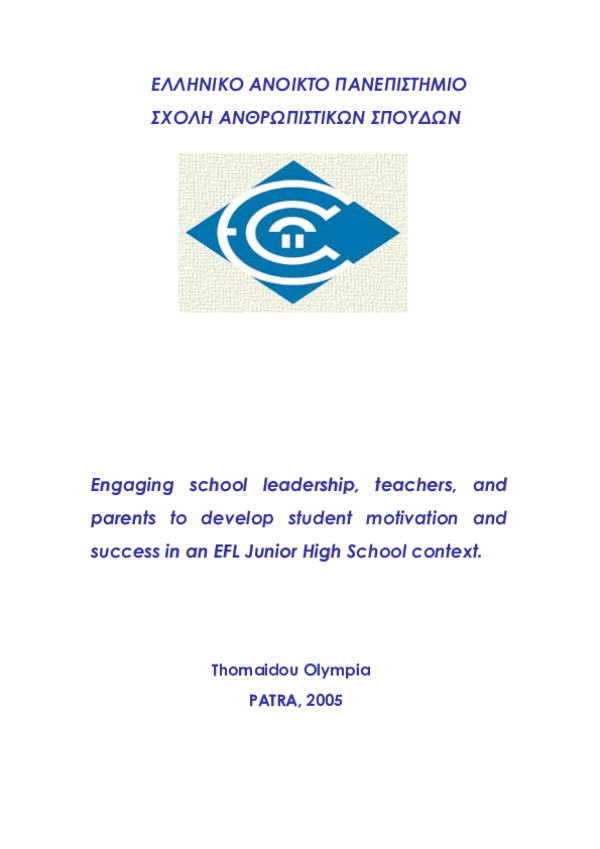 ΕΛΛΗΝΙΚΟ ΑΝΟΙΚΤΟ ΠΑΝΕΠΙΣΤΗΜΙΟ
ΣΧΟΛΗ ΑΝΘΡΩΠΙΣΤΙΚΩΝ ΣΠΟΥΔΩΝ

Engaging school leadership, teachers, and parents to develop student motivation and success in an EFL Junior High School context.

Thomaidou Olympia
PATRA, 2005